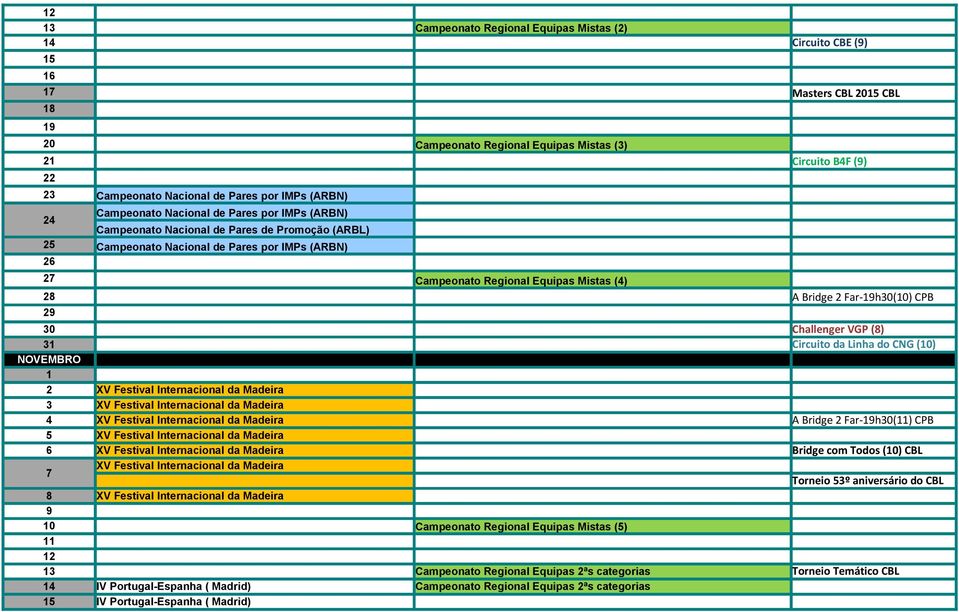 | | | | |
|---|---|---|---|
| 12 | | | |
| 13 | | Campeonato Regional Equipas Mistas (2) | |
| 14 | | | Circuito CBE (9) |
| 15 | | | |
| 16 | | | |
| 17 | | | Masters CBL 2015 CBL |
| 18 | | | |
| 19 | | | |
| 20 | | Campeonato Regional Equipas Mistas (3) | |
| 21 | | | Circuito B4F (9) |
| 22 | | | |
| 23 | Campeonato Nacional de Pares por IMPs (ARBN) | | |
| 24 | Campeonato Nacional de Pares por IMPs (ARBN) | | |
| | Campeonato Nacional de Pares de Promoção (ARBL) | | |
| 25 | Campeonato Nacional de Pares por IMPs (ARBN) | | |
| 26 | | | |
| 27 | | Campeonato Regional Equipas Mistas (4) | |
| 28 | | | A Bridge 2 Far-19h30(10) CPB |
| 29 | | | |
| 30 | | | Challenger VGP (8) |
| 31 | | | Circuito da Linha do CNG (10) |
| NOVEMBRO | | | |
| 1 | | | |
| 2 | XV Festival Internacional da Madeira | | |
| 3 | XV Festival Internacional da Madeira | | |
| 4 | XV Festival Internacional da Madeira | | A Bridge 2 Far-19h30(11) CPB |
| 5 | XV Festival Internacional da Madeira | | |
| 6 | XV Festival Internacional da Madeira | | Bridge com Todos (10) CBL |
| 7 | XV Festival Internacional da Madeira | | |
| | | | Torneio 53º aniversário do CBL |
| 8 | XV Festival Internacional da Madeira | | |
| 9 | | | |
| 10 | | Campeonato Regional Equipas Mistas (5) | |
| 11 | | | |
| 12 | | | |
| 13 | | Campeonato Regional Equipas 2ªs categorias | Torneio Temático CBL |
| 14 | IV Portugal-Espanha ( Madrid) | Campeonato Regional Equipas 2ªs categorias | |
| 15 | IV Portugal-Espanha ( Madrid) | | |